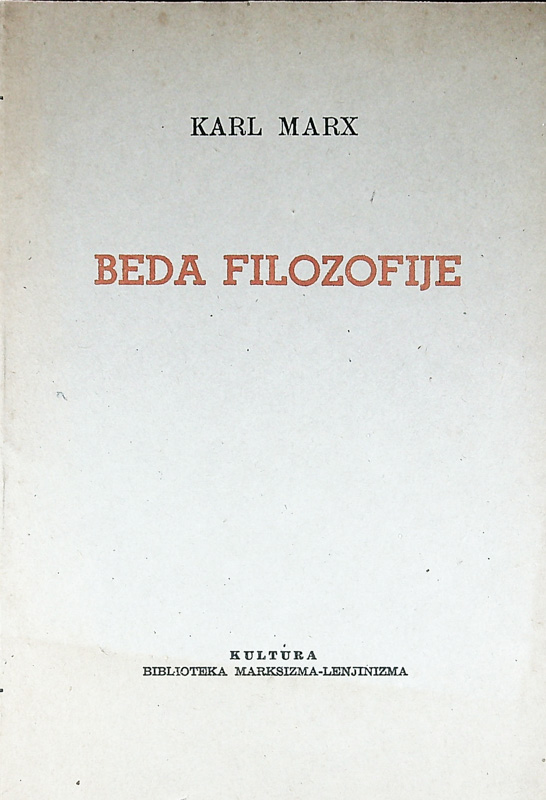 KARL MARX

BEDA FILOZOFIJE

KULTURA
BIBLIOTEKA MARKSIZMA-LENJINIZMA